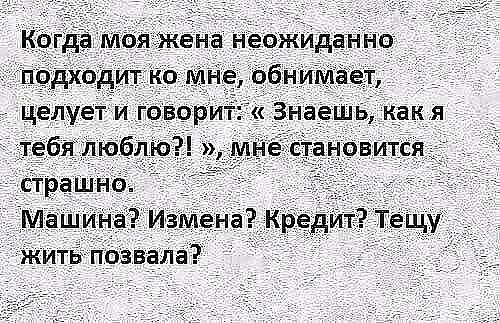 Когда моя жена неожиданно подходит ко мне, обнимает, целует и говорит: « Знаешь, как я тебя люблю?! », мне становится страшно.
Машина? Измена? Кредит? Тещу жить позвала?